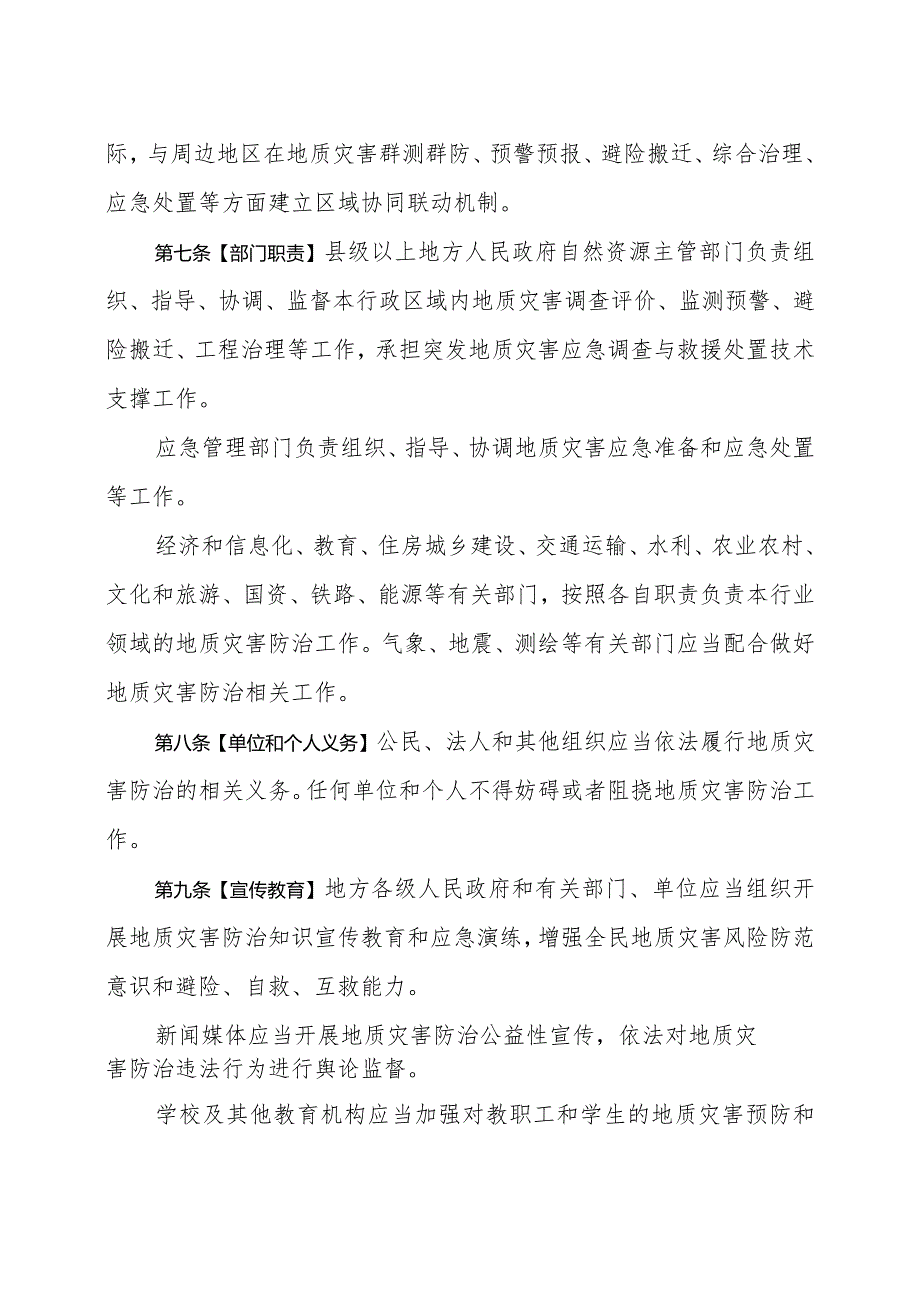 际，与周边地区在地质灾害群测群防、预警预报、避险搬迁、综合治理、应急处置等方面建立区域协同联动机制。

第七条【部门职责】县级以上地方人民政府自然资源主管部门负责组织、指导、协调、监督本行政区域内地质灾害调查评价、监测预警、避险搬迁、工程治理等工作，承担突发地质灾害应急调查与救援处置技术支撑工作。

应急管理部门负责组织、指导、协调地质灾害应急准备和应急处置等工作。

经济和信息化、教育、住房城乡建设、交通运输、水利、农业农村、文化和旅游、国资、铁路、能源等有关部门，按照各自职责负责本行业领域的地质灾害防治工作。气象、地震、测绘等有关部门应当配合做好地质灾害防治相关工作。

第八条【单位和个人义务】公民、法人和其他组织应当依法履行地质灾害防治的相关义务。任何单位和个人不得妨碍或者阻挠地质灾害防治工作。

第九条【宣传教育】地方各级人民政府和有关部门、单位应当组织开展地质灾害防治知识宣传教育和应急演练，增强全民地质灾害风险防范意识和避险、自救、互救能力。

新闻媒体应当开展地质灾害防治公益性宣传，依法对地质灾害防治违法行为进行舆论监督。

学校及其他教育机构应当加强对教职工和学生的地质灾害预防和